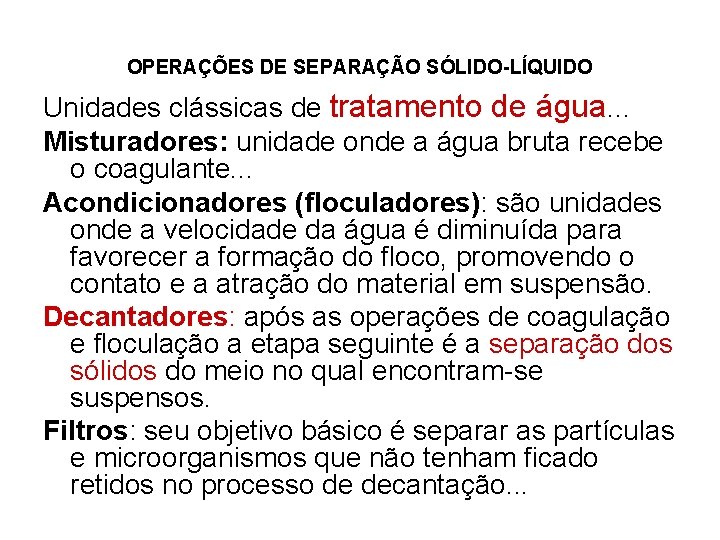 OPERAÇÕES DE SEPARAÇÃO SÓLIDO-LÍQUIDO

Unidades clássicas de tratamento de água...

Misturadores: unidade onde a água bruta recebe o coagulante...

Acondicionadores (floculadores): são unidades onde a velocidade da água é diminuída para favorecer a formação do floco, promovendo o contato e a atração do material em suspensão.

Decantadores: após as operações de coagulação e floculação a etapa seguinte é a separação dos sólidos do meio no qual encontram-se suspensos.

Filtros: seu objetivo básico é separar as partículas e microorganismos que não tenham ficado retidos no processo de decantação...